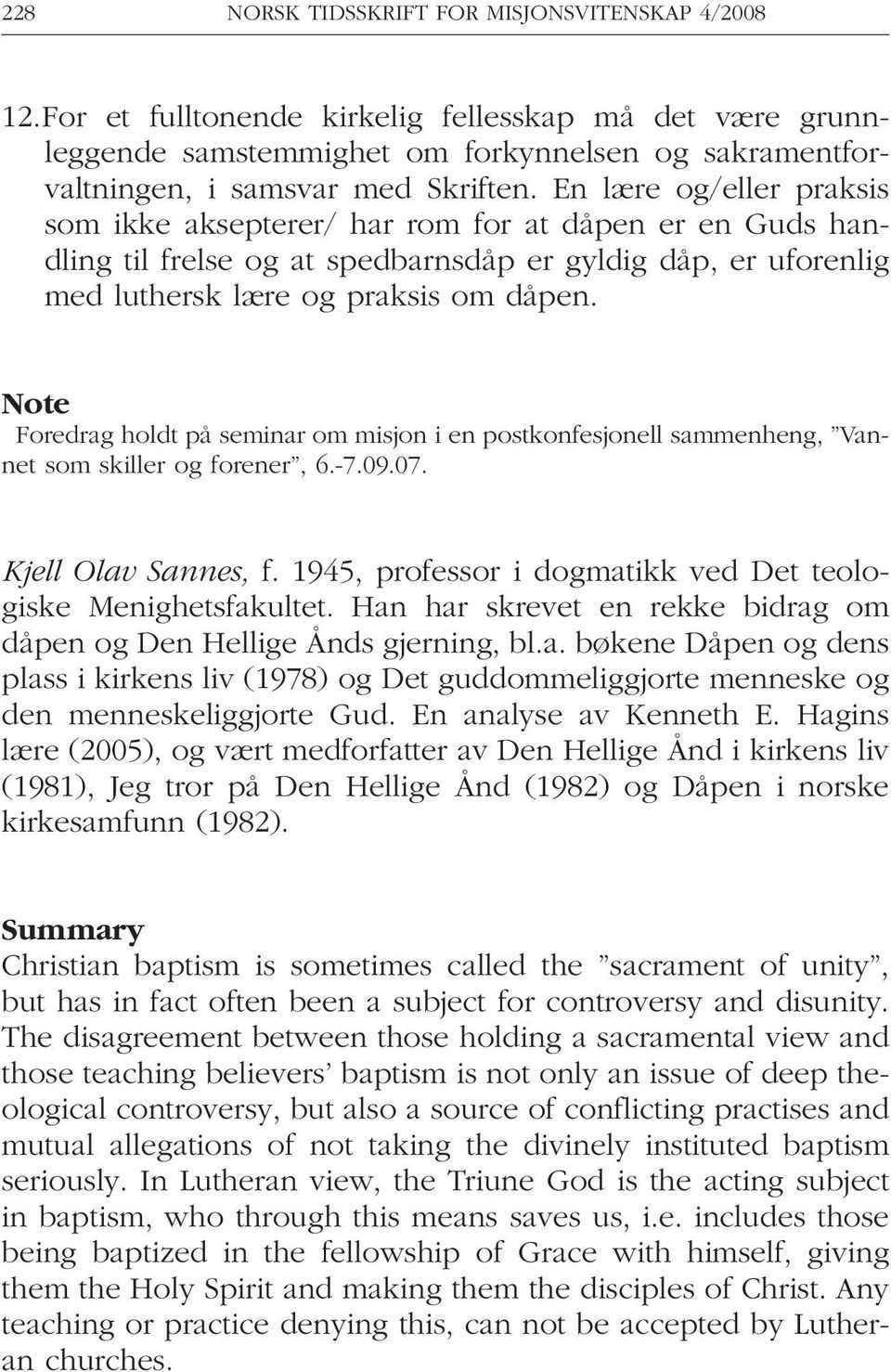 228 NORSK TIDSSKRIFT FOR MISJONSVITENSKAP 4/2008

12. For et fulltonende kirkelig fellesskap må det være grunnleggende samstemmighet om forkynnelsen og sakramentforvaltningen, i samsvar med Skriften. En lære og/eller praksis som ikke aksepterer/ har rom for at dåpen er en Guds handling til frelse og at spedbarnsdåp er gyldig dåp, er uforenlig med luthersk lære og praksis om dåpen.

Note
Foredrag holdt på seminar om misjon i en postkonfesjonell sammenheng, "Vannet som skiller og forener", 6.-7.09.07.

Kjell Olav Sannes, f. 1945, professor i dogmatikk ved Det teologiske Menighetsfakultet. Han har skrevet en rekke bidrag om dåpen og Den Hellige Ånds gjerning, bl.a. bøkene Dåpen og dens plass i kirkens liv (1978) og Det guddommeliggjorte menneske og den menneskeliggjorte Gud. En analyse av Kenneth E. Hagins lære (2005), og vært medforfatter av Den Hellige Ånd i kirkens liv (1981), Jeg tror på Den Hellige Ånd (1982) og Dåpen i norske kirkesamfunn (1982).

Summary
Christian baptism is sometimes called the "sacrament of unity", but has in fact often been a subject for controversy and disunity. The disagreement between those holding a sacramental view and those teaching believers' baptism is not only an issue of deep theological controversy, but also a source of conflicting practises and mutual allegations of not taking the divinely instituted baptism seriously. In Lutheran view, the Triune God is the acting subject in baptism, who through this means saves us, i.e. includes those being baptized in the fellowship of Grace with himself, giving them the Holy Spirit and making them the disciples of Christ. Any teaching or practice denying this, can not be accepted by Lutheran churches.